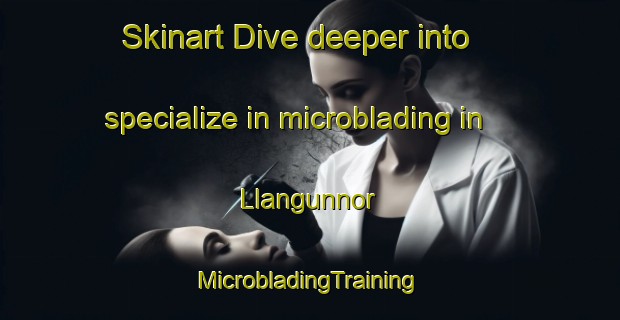 Skinart Dive deeper into specialize in microblading in Llangunnor

MicrobladingTraining